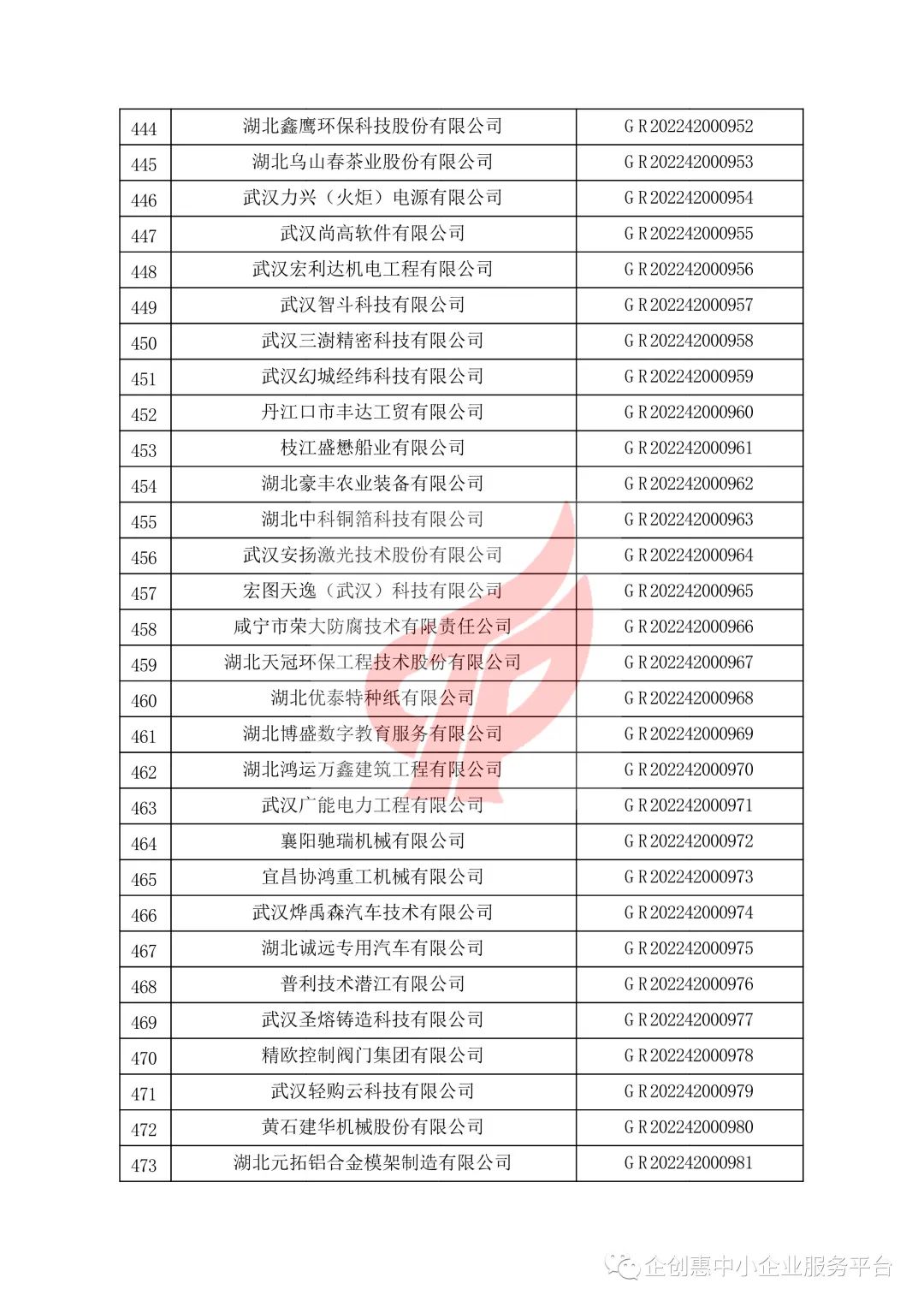 | 444 | 湖北鑫鹰环保科技股份有限公司 | GR202242000952 |
|---|---|---|
| 445 | 湖北乌山春茶业股份有限公司 | GR202242000953 |
| 446 | 武汉力兴（火炬）电源有限公司 | GR202242000954 |
| 447 | 武汉尚高软件有限公司 | GR202242000955 |
| 448 | 武汉宏利达机电工程有限公司 | GR202242000956 |
| 449 | 武汉智斗科技有限公司 | GR202242000957 |
| 450 | 武汉三澍精密科技有限公司 | GR202242000958 |
| 451 | 武汉幻城经纬科技有限公司 | GR202242000959 |
| 452 | 丹江口市丰达工贸有限公司 | GR202242000960 |
| 453 | 枝江盛懋船业有限公司 | GR202242000961 |
| 454 | 湖北豪丰农业装备有限公司 | GR202242000962 |
| 455 | 湖北中科铜箔科技有限公司 | GR202242000963 |
| 456 | 武汉安扬激光技术股份有限公司 | GR202242000964 |
| 457 | 宏图天逸（武汉）科技有限公司 | GR202242000965 |
| 458 | 咸宁市荣大防腐技术有限责任公司 | GR202242000966 |
| 459 | 湖北天冠环保工程技术股份有限公司 | GR202242000967 |
| 460 | 湖北优泰特种纸有限公司 | GR202242000968 |
| 461 | 湖北博盛数字教育服务有限公司 | GR202242000969 |
| 462 | 湖北鸿运万鑫建筑工程有限公司 | GR202242000970 |
| 463 | 武汉广能电力工程有限公司 | GR202242000971 |
| 464 | 襄阳驰瑞机械有限公司 | GR202242000972 |
| 465 | 宜昌协鸿重工机械有限公司 | GR202242000973 |
| 466 | 武汉烨禹森汽车技术有限公司 | GR202242000974 |
| 467 | 湖北诚远专用汽车有限公司 | GR202242000975 |
| 468 | 普利技术潜江有限公司 | GR202242000976 |
| 469 | 武汉圣熔铸造科技有限公司 | GR202242000977 |
| 470 | 精欧控制阀门集团有限公司 | GR202242000978 |
| 471 | 武汉轻购云科技有限公司 | GR202242000979 |
| 472 | 黄石建华机械股份有限公司 | GR202242000980 |
| 473 | 湖北元拓铝合金模架制造有限公司 | GR202242000981 |

企创惠中小企业服务平台